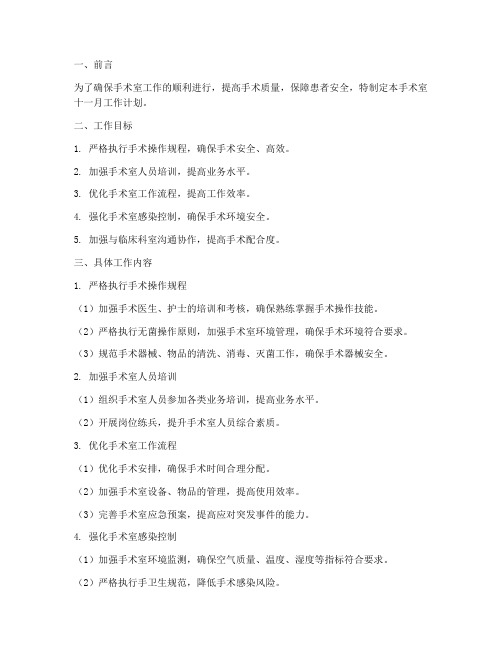 一、前言

为了确保手术室工作的顺利进行，提高手术质量，保障患者安全，特制定本手术室十一月工作计划。

二、工作目标

1. 严格执行手术操作规程，确保手术安全、高效。

2. 加强手术室人员培训，提高业务水平。

3. 优化手术室工作流程，提高工作效率。

4. 强化手术室感染控制，确保手术环境安全。

5. 加强与临床科室沟通协作，提高手术配合度。

三、具体工作内容

1. 严格执行手术操作规程

（1）加强手术医生、护士的培训和考核，确保熟练掌握手术操作技能。

（2）严格执行无菌操作原则，加强手术室环境管理，确保手术环境符合要求。

（3）规范手术器械、物品的清洗、消毒、灭菌工作，确保手术器械安全。

2. 加强手术室人员培训

（1）组织手术室人员参加各类业务培训，提高业务水平。

（2）开展岗位练兵，提升手术室人员综合素质。

3. 优化手术室工作流程

（1）优化手术安排，确保手术时间合理分配。

（2）加强手术室设备、物品的管理，提高使用效率。

（3）完善手术室应急预案，提高应对突发事件的能力。

4. 强化手术室感染控制

（1）加强手术室环境监测，确保空气质量、温度、湿度等指标符合要求。

（2）严格执行手卫生规范，降低手术感染风险。